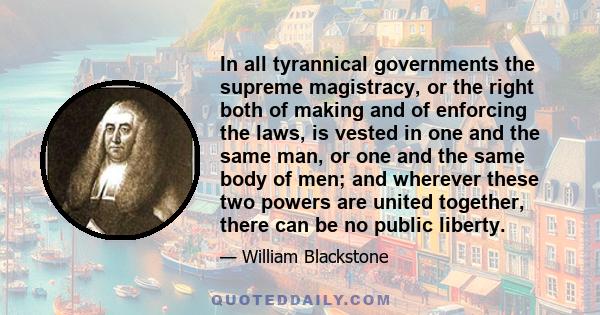 In all tyrannical governments the supreme magistracy, or the right both of making and of enforcing the laws, is vested in one and the same man, or one and the same body of men; and wherever these two powers are united together, there can be no public liberty.

— William Blackstone

QUOTEDDAILY.COM